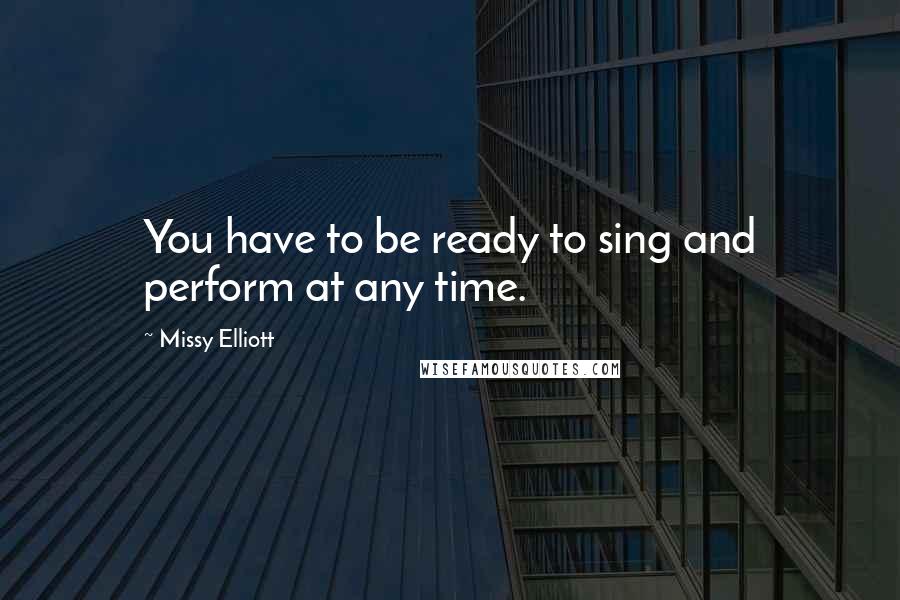 You have to be ready to sing and perform at any time.

~ Missy Elliott

WISEFAMOUSQUOTES.COM